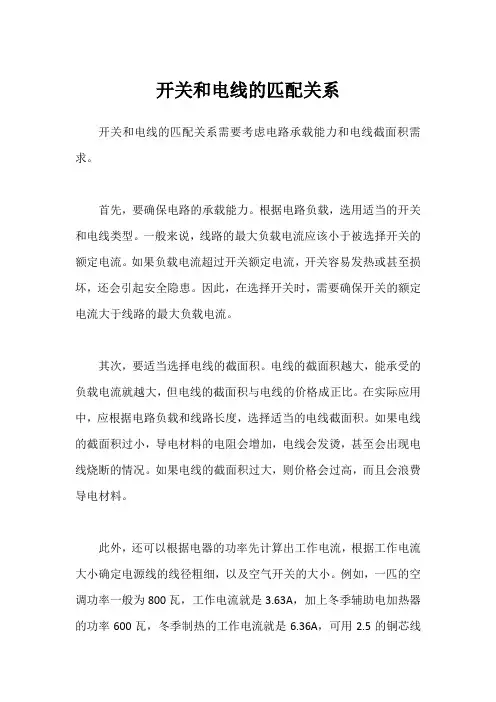 开关和电线的匹配关系

开关和电线的匹配关系需要考虑电路承载能力和电线截面积需求。

首先，要确保电路的承载能力。根据电路负载，选用适当的开关和电线类型。一般来说，线路的最大负载电流应该小于被选择开关的额定电流。如果负载电流超过开关额定电流，开关容易发热或甚至损坏，还会引起安全隐患。因此，在选择开关时，需要确保开关的额定电流大于线路的最大负载电流。

其次，要适当选择电线的截面积。电线的截面积越大，能承受的负载电流就越大，但电线的截面积与电线的价格成正比。在实际应用中，应根据电路负载和线路长度，选择适当的电线截面积。如果电线的截面积过小，导电材料的电阻会增加，电线会发烫，甚至会出现电线烧断的情况。如果电线的截面积过大，则价格会过高，而且会浪费导电材料。

此外，还可以根据电器的功率先计算出工作电流，根据工作电流大小确定电源线的线径粗细，以及空气开关的大小。例如，一匹的空调功率一般为 800 瓦，工作电流就是 3.63A，加上冬季辅助电加热器的功率 600 瓦，冬季制热的工作电流就是 6.36A，可用 2.5 的铜芯线